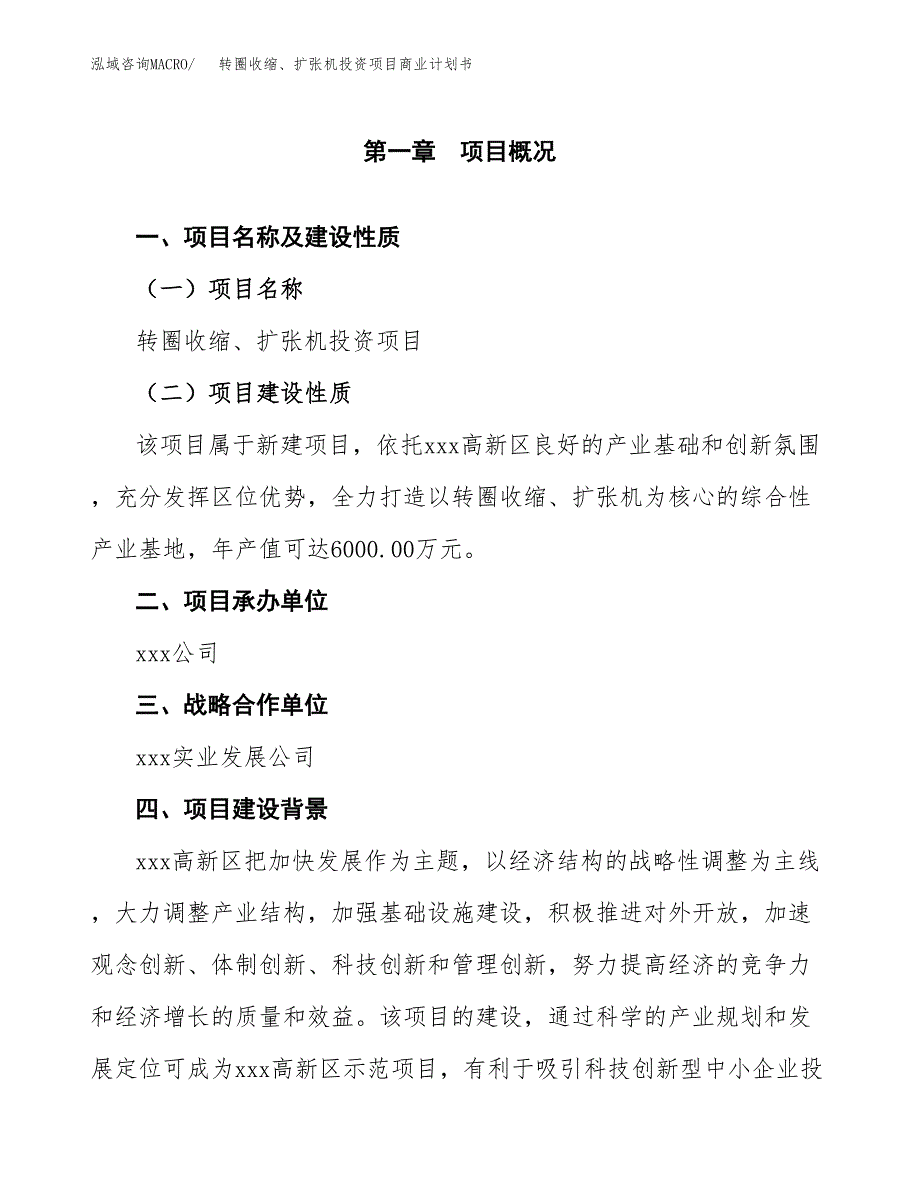 泓域咨询MACRO/　　转圈收缩、扩张机投资项目商业计划书

第一章　项目概况

一、项目名称及建设性质

（一）项目名称

转圈收缩、扩张机投资项目

（二）项目建设性质

该项目属于新建项目，依托xxx高新区良好的产业基础和创新氛围，充分发挥区位优势，全力打造以转圈收缩、扩张机为核心的综合性产业基地，年产值可达6000.00万元。

二、项目承办单位

xxx公司

三、战略合作单位

xxx实业发展公司

四、项目建设背景

xxx高新区把加快发展作为主题，以经济结构的战略性调整为主线，大力调整产业结构，加强基础设施建设，积极推进对外开放，加速观念创新、体制创新、科技创新和管理创新，努力提高经济的竞争力和经济增长的质量和效益。该项目的建设，通过科学的产业规划和发展定位可成为xxx高新区示范项目，有利于吸引科技创新型中小企业投